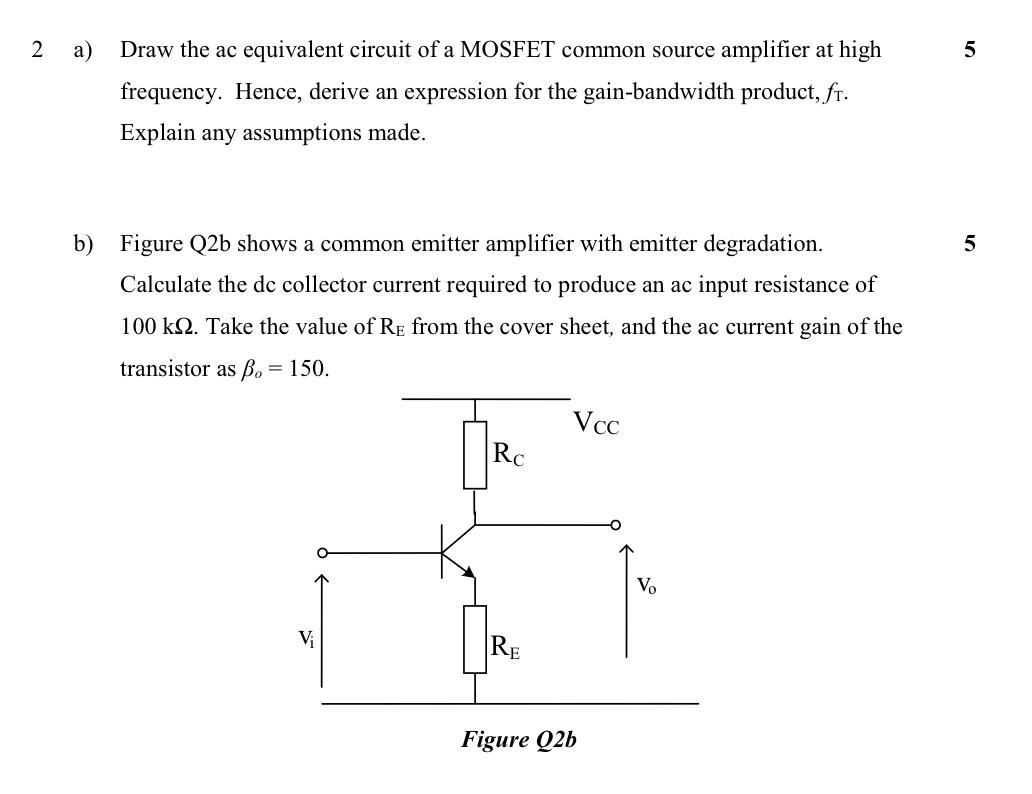 2 a) Draw the ac equivalent circuit of a MOSFET common source amplifier at high frequency. Hence, derive an expression for the gain-bandwidth product, $f_T$. Explain any assumptions made.

5

b) Figure Q2b shows a common emitter amplifier with emitter degradation. Calculate the dc collector current required to produce an ac input resistance of 100 kΩ. Take the value of $R_E$ from the cover sheet, and the ac current gain of the transistor as $\beta_o = 150$.

5

$V_{CC}$
$R_C$
$V_o$
$V_i$
$R_E$

Figure Q2b